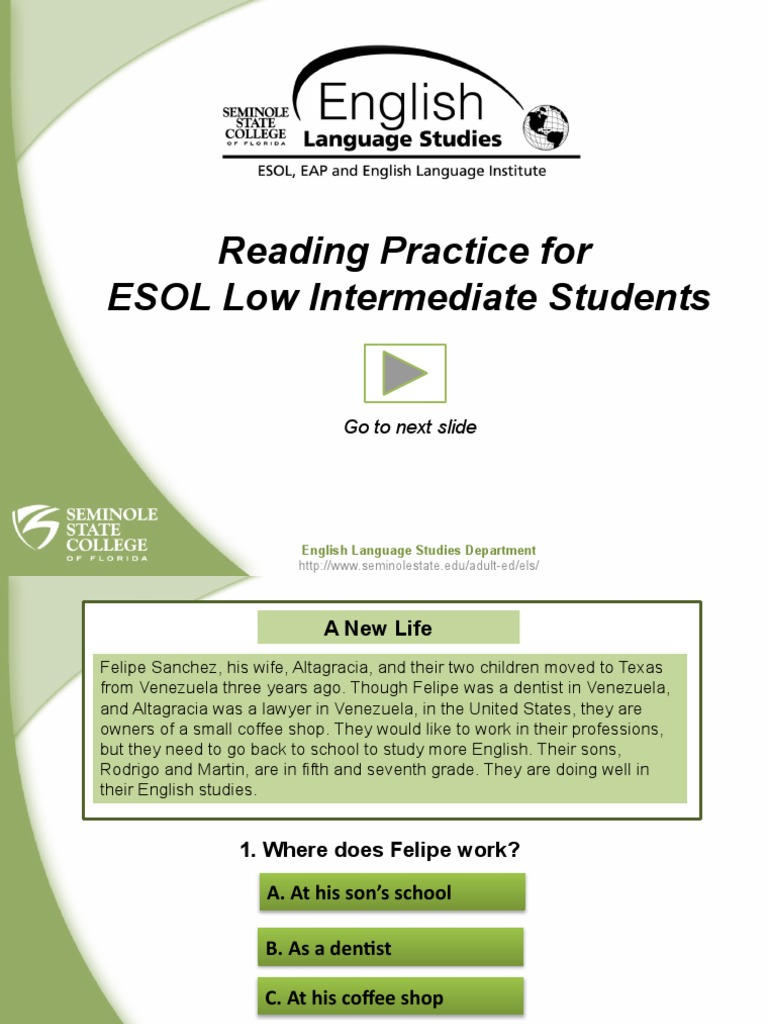 SEMINOLE STATE COLLEGE OF FLORIDA

English
Language Studies

ESOL, EAP and English Language Institute

Reading Practice for
ESOL Low Intermediate Students

Go to next slide

SEMINOLE STATE COLLEGE OF FLORIDA

English Language Studies Department
http://www.seminolestate.edu/adult-ed/els/

A New Life

Felipe Sanchez, his wife, Altagracia, and their two children moved to Texas from Venezuela three years ago. Though Felipe was a dentist in Venezuela, and Altagracia was a lawyer in Venezuela, in the United States, they are owners of a small coffee shop. They would like to work in their professions, but they need to go back to school to study more English. Their sons, Rodrigo and Martin, are in fifth and seventh grade. They are doing well in their English studies.

1. Where does Felipe work?

A. At his son's school

B. As a dentist

C. At his coffee shop